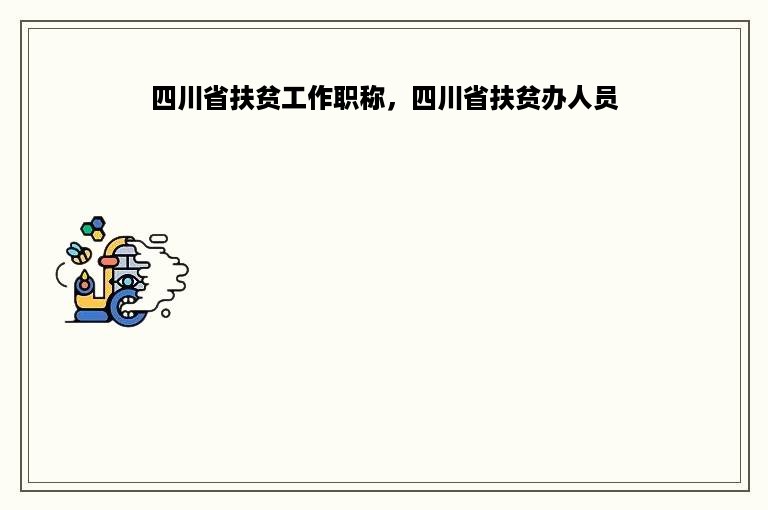 四川省扶贫工作职称，四川省扶贫办人员